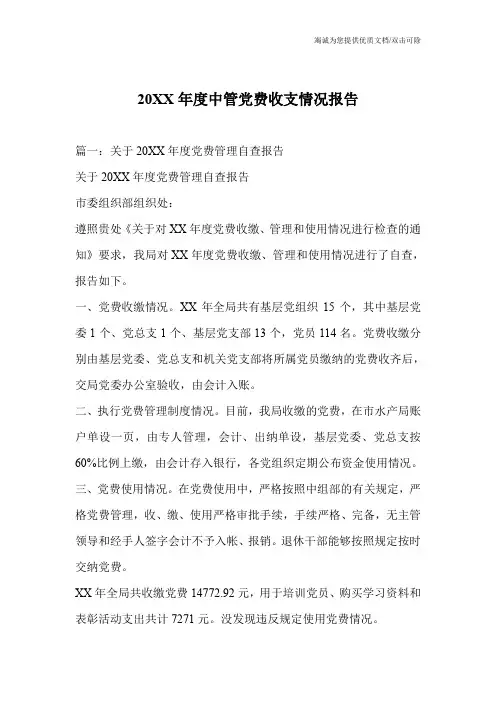 海诚为您提供优质文档/双击可除

20XX 年度中管党费收支情况报告

篇一：关于 20XX 年度党费管理自查报告

关于 20XX 年度党费管理自查报告

市委组织部组织处：

遵照贵处《关于对 XX 年度党费收缴、管理和使用情况进行检查的通知》要求，我局对 XX 年度党费收缴、管理和使用情况进行了自查，报告如下。

一、党费收缴情况。XX 年全局共有基层党组织 15 个，其中基层党委 1 个、党总支 1 个、基层党支部 13 个，党员 114 名。党费收缴分别由基层党委、党总支和机关党支部将所属党员缴纳的党费收齐后，交局党委办公室验收，由会计入账。

二、执行党费管理制度情况。目前，我局收缴的党费，在市水产局账户单设一页，由专人管理，会计、出纳单设，基层党委、党总支按 60%比例上缴，由会计存入银行，各党组织定期公布资金使用情况。

三、党费使用情况。在党费使用中，严格按照中组部的有关规定，严格党费管理，收、缴、使用严格审批手续，手续严格、完备，无主管领导和经手人签字会计不予入帐、报销。退休干部能够按照规定按时交纳党费。

XX 年全局共收缴党费 14772.92 元，用于培训党员、购买学习资料和表彰活动支出共计 7271 元。没发现违反规定使用党费情况。